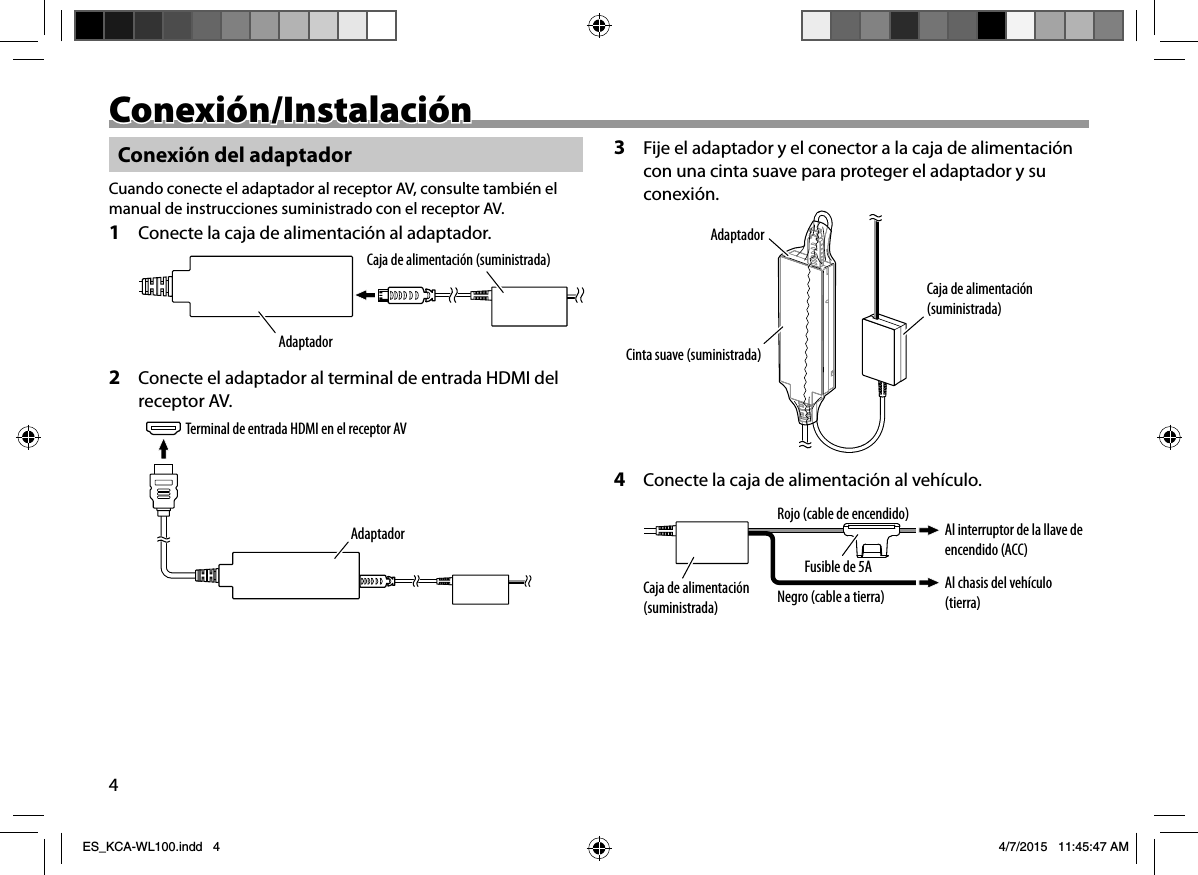 Conexión/Instalación

Conexión del adaptador

Cuando conecte el adaptador al receptor AV, consulte también el manual de instrucciones suministrado con el receptor AV.

1 Conecte la caja de alimentación al adaptador.

Caja de alimentación (suministrada)

Adaptador

2 Conecte el adaptador al terminal de entrada HDMI del receptor AV.

Terminal de entrada HDMI en el receptor AV

Adaptador

3 Fije el adaptador y el conector a la caja de alimentación con una cinta suave para proteger el adaptador y su conexión.

Adaptador

Caja de alimentación (suministrada)

Cinta suave (suministrada)

4 Conecte la caja de alimentación al vehículo.

Rojo (cable de encendido)

Al interruptor de la llave de encendido (ACC)

Fusible de 5A

Caja de alimentación (suministrada)

Negro (cable a tierra)

Al chasis del vehículo (tierra)

4

ES_KCA-WL100.indd 4

4/7/2015 11:45:47 AM